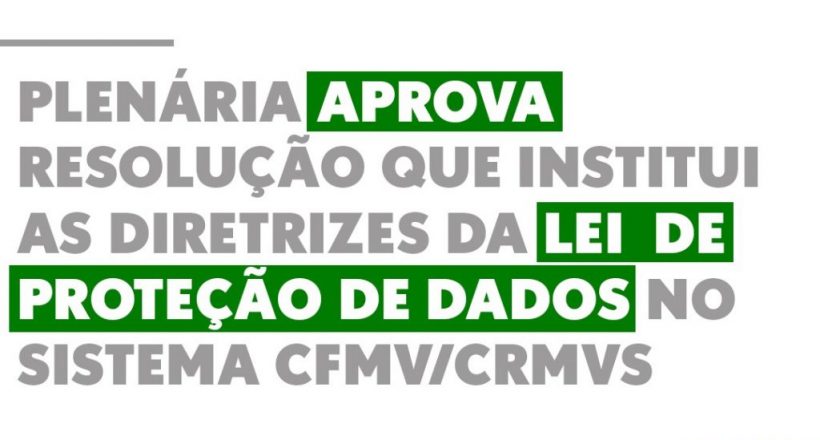 PLENÁRIA APROVA RESOLUÇÃO QUE INSTITUI AS DIRETRIZES DA LEI DE PROTEÇÃO DE DADOS NO SISTEMA CFMV/CRMVS